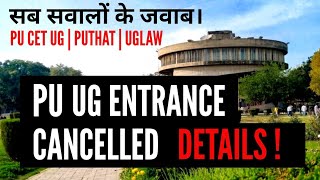 सब सवालों के जवाब।
PU CET UG | PUTHAT | UGLAW

PU UG ENTRANCE CANCELLED DETAILS !